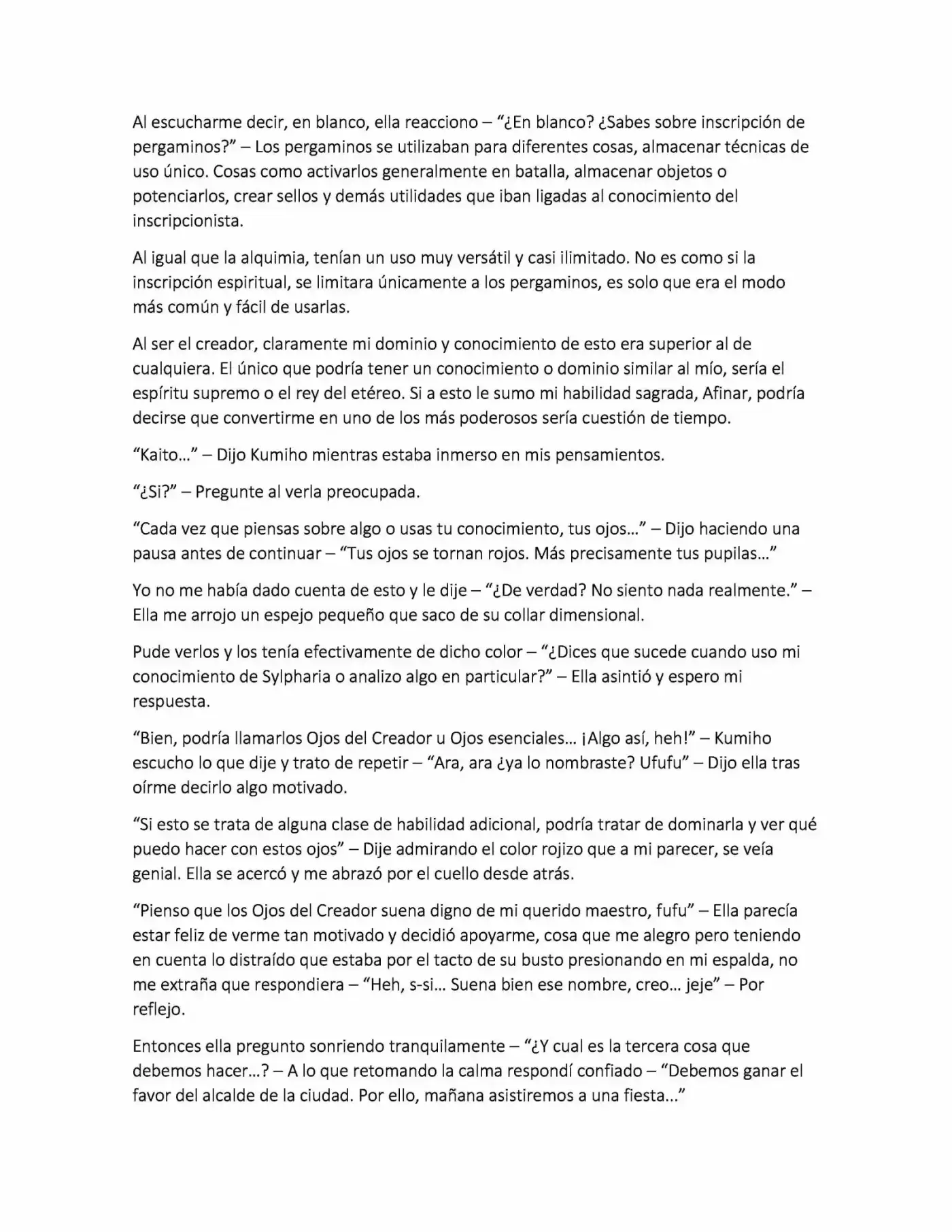 Al escucharme decir, en blanco, ella reacciono – "¿En blanco? ¿Sabes sobre inscripción de pergaminos?" – Los pergaminos se utilizaban para diferentes cosas, almacenar técnicas de uso único. Cosas como activarlos generalmente en batalla, almacenar objetos o potenciarlos, crear sellos y demás utilidades que iban ligadas al conocimiento del inscripcionista.

Al igual que la alquimia, tenían un uso muy versátil y casi ilimitado. No es como si la inscripción espiritual, se limitara únicamente a los pergaminos, es solo que era el modo más común y fácil de usarlas.

Al ser el creador, claramente mi dominio y conocimiento de esto era superior al de cualquiera. El único que podría tener un conocimiento o dominio similar al mío, sería el espíritu supremo o el rey del etéreo. Si a esto le sumo mi habilidad sagrada, Afinar, podría decirse que convertirme en uno de los más poderosos sería cuestión de tiempo.

"Kaito..." – Dijo Kumiho mientras estaba inmerso en mis pensamientos.

"¿Si?" – Pregunte al verla preocupada.

"Cada vez que piensas sobre algo o usas tu conocimiento, tus ojos..." – Dijo haciendo una pausa antes de continuar – "Tus ojos se tornan rojos. Más precisamente tus pupilas..."

Yo no me había dado cuenta de esto y le dije – "¿De verdad? No siento nada realmente." – Ella me arrojo un espejo pequeño que saco de su collar dimensional.

Pude verlos y los tenía efectivamente de dicho color – "¿Dices que sucede cuando uso mi conocimiento de Sylpharia o analizo algo en particular?" – Ella asintió y espero mi respuesta.

"Bien, podría llamarlos Ojos del Creador u Ojos esenciales... ¡Algo así, heh!" – Kumiho escucho lo que dije y trato de repetir – "Ara, ara ¿ya lo nombraste? Ufufu" – Dijo ella tras oírme decirlo algo motivado.

"Si esto se trata de alguna clase de habilidad adicional, podría tratar de dominarla y ver qué puedo hacer con estos ojos" – Dije admirando el color rojizo que a mi parecer, se veía genial. Ella se acercó y me abrazó por el cuello desde atrás.

"Pienso que los Ojos del Creador suena digno de mi querido maestro, fufu" – Ella parecía estar feliz de verme tan motivado y decidió apoyarme, cosa que me alegro pero teniendo en cuenta lo distraído que estaba por el tacto de su busto presionando en mi espalda, no me extraña que respondiera – "Heh, s-si... Suena bien ese nombre, creo... jeje" – Por reflejo.

Entonces ella pregunto sonriendo tranquilamente – "¿Y cual es la tercera cosa que debemos hacer...? – A lo que retomando la calma respondí confiado – "Debemos ganar el favor del alcalde de la ciudad. Por ello, mañana asistiremos a una fiesta..."